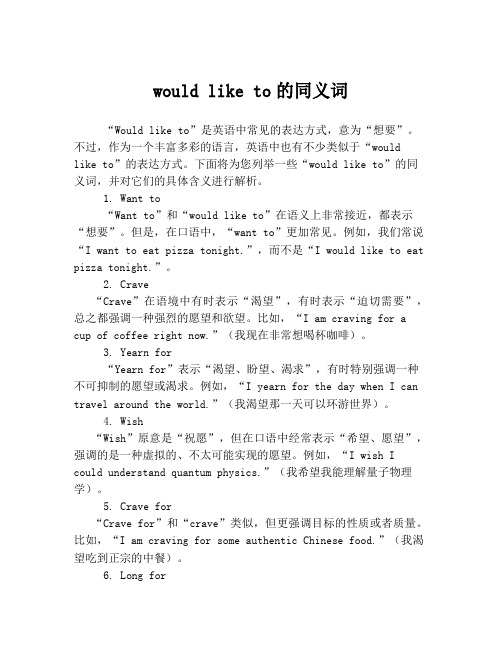 would like to的同义词

“Would like to”是英语中常见的表达方式，意为“想要”。不过，作为一个丰富多彩的语言，英语中也有不少类似于“would like to”的表达方式。下面将为您列举一些“would like to”的同义词，并对它们的具体含义进行解析。

1. Want to

“Want to”和“would like to”在语义上非常接近，都表示“想要”。但是，在口语中，“want to”更加常见。例如，我们常说“I want to eat pizza tonight.”，而不是“I would like to eat pizza tonight.”。

2. Crave

“Crave”在语境中有时表示“渴望”，有时表示“迫切需要”，总之都强调一种强烈的愿望和欲望。比如，“I am craving for a cup of coffee right now.”（我现在非常想喝杯咖啡）。

3. Yearn for

“Yearn for”表示“渴望、盼望、渴求”，有时特别强调一种不可抑制的愿望或渴求。例如，“I yearn for the day when I can travel around the world.”（我渴望那一天可以环游世界）。

4. Wish

“Wish”原意是“祝愿”，但在口语中经常表示“希望、愿望”，强调的是一种虚拟的、不太可能实现的愿望。例如，“I wish I could understand quantum physics.”（我希望我能理解量子物理学）。

5. Crave for

“Crave for”和“crave”类似，但更强调目标的性质或者质量。比如，“I am craving for some authentic Chinese food.”（我渴望吃到正宗的中餐）。

6. Long for